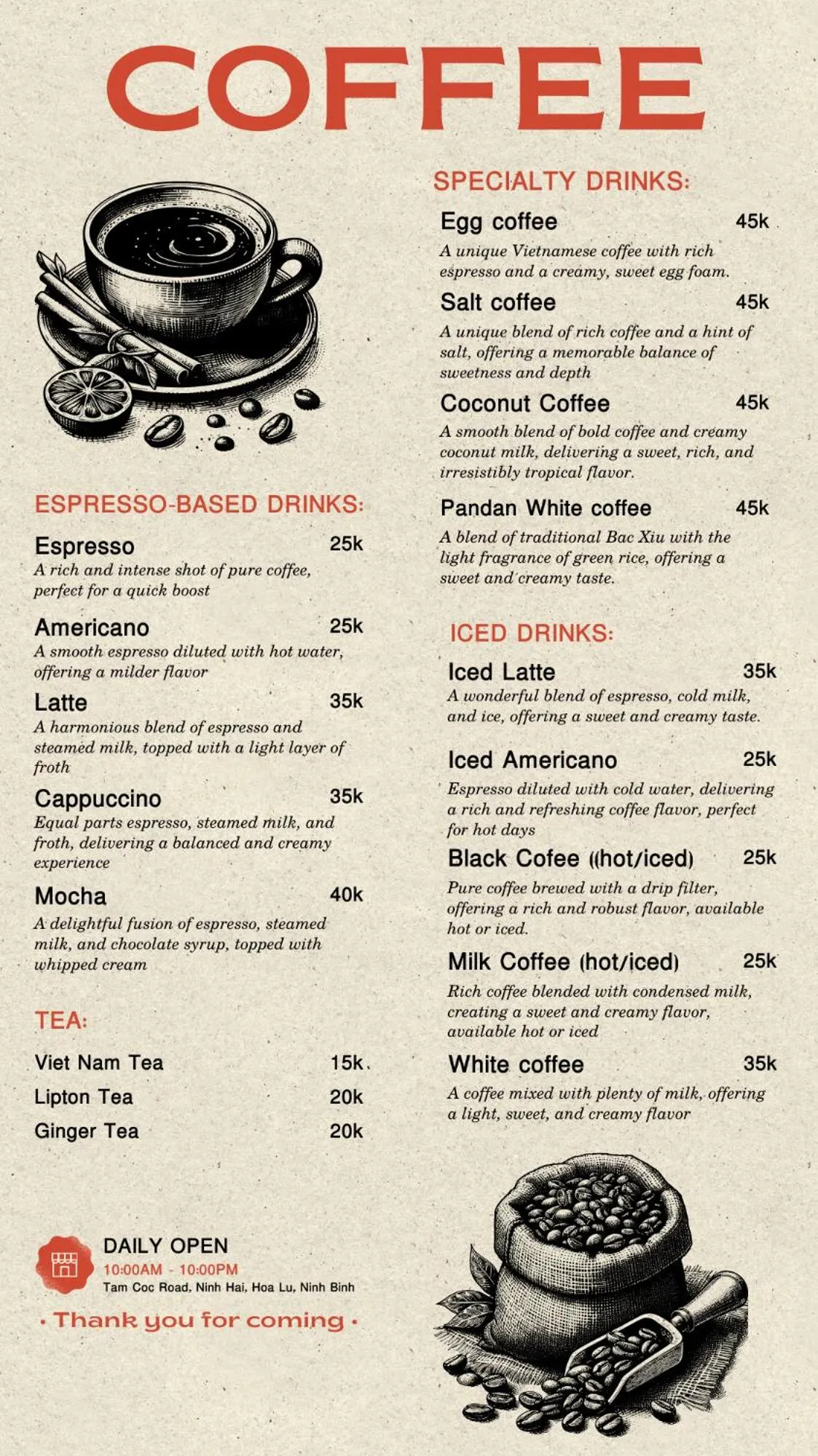 COFFEE

ESPRESSO-BASED DRINKS:

Espresso 25k
A rich and intense shot of pure coffee, perfect for a quick boost

Americano 25k
A smooth espresso diluted with hot water, offering a milder flavor

Latte 35k
A harmonious blend of espresso and steamed milk, topped with a light layer of froth

Cappuccino 35k
Equal parts espresso, steamed milk, and froth, delivering a balanced and creamy experience

Mocha 40k
A delightful fusion of espresso, steamed milk, and chocolate syrup, topped with whipped cream

TEA:

Viet Nam Tea 15k
Lipton Tea 20k
Ginger Tea 20k

DAILY OPEN
10:00AM - 10:00PM
Tam Coc Road, Ninh Hai, Hoa Lu, Ninh Binh

• Thank you for coming •

SPECIALTY DRINKS:

Egg coffee 45k
A unique Vietnamese coffee with rich espresso and a creamy, sweet egg foam.

Salt coffee 45k
A unique blend of rich coffee and a hint of salt, offering a memorable balance of sweetness and depth

Coconut Coffee 45k
A smooth blend of bold coffee and creamy coconut milk, delivering a sweet, rich, and irresistibly tropical flavor.

Pandan White coffee 45k
A blend of traditional Bac Xiu with the light fragrance of green rice, offering a sweet and creamy taste.

ICED DRINKS:

Iced Latte 35k
A wonderful blend of espresso, cold milk, and ice, offering a sweet and creamy taste.

Iced Americano 25k
Espresso diluted with cold water, delivering a rich and refreshing coffee flavor, perfect for hot days

Black Cofee ((hot/iced) 25k
Pure coffee brewed with a drip filter, offering a rich and robust flavor, available hot or iced.

Milk Coffee (hot/iced) 25k
Rich coffee blended with condensed milk, creating a sweet and creamy flavor, available hot or iced

White coffee 35k
A coffee mixed with plenty of milk, offering a light, sweet, and creamy flavor